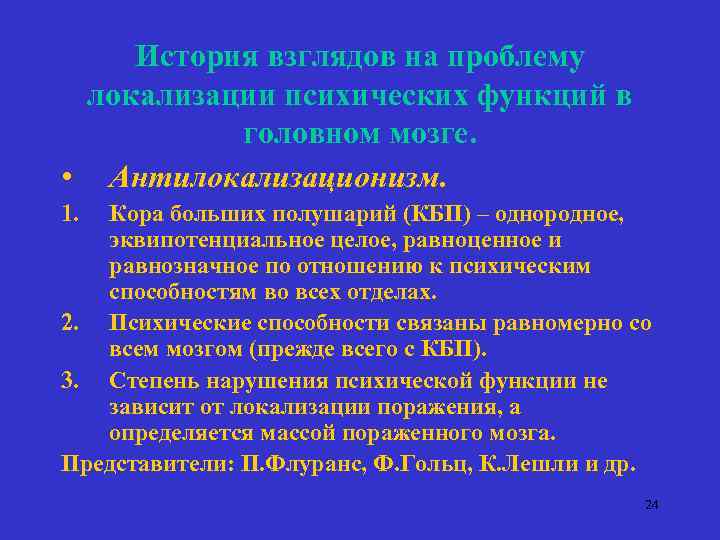 История взглядов на проблему локализации психических функций в головном мозге.

• Антилокализационизм.

1. Кора больших полушарий (КБП) – однородное, эквипотенциальное целое, равноценное и равнозначное по отношению к психическим способностям во всех отделах.

2. Психические способности связаны равномерно со всем мозгом (прежде всего с КБП).

3. Степень нарушения психической функции не зависит от локализации поражения, а определяется массой пораженного мозга.

Представители: П.Флуранс, Ф.Гольц, К.Лешли и др.

24